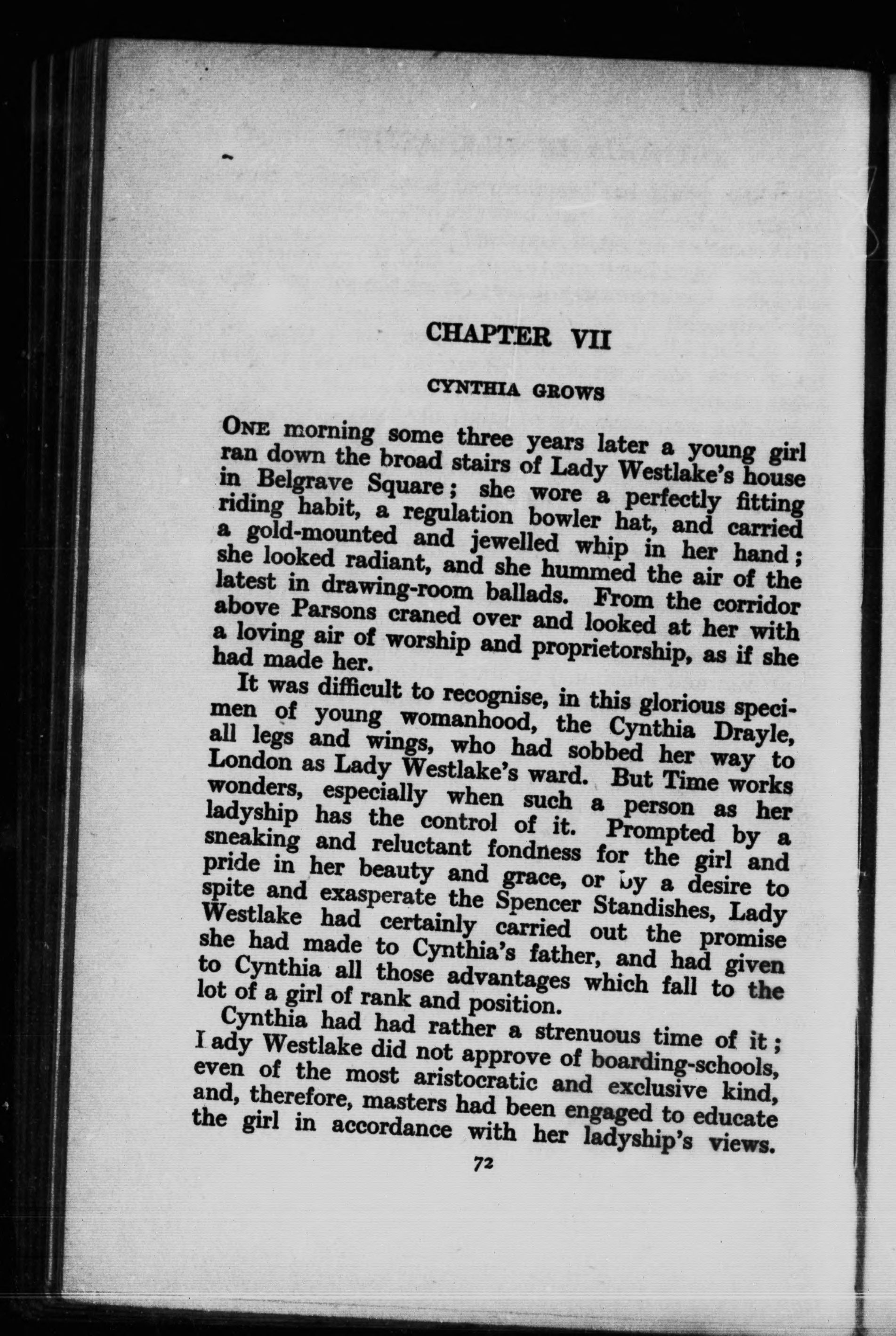 CHAPTER VII

CYNTHIA GROWS

ONE morning some three years later a young girl ran down the broad stairs of Lady Westlake's house in Belgrave Square; she wore a perfectly fitting riding habit, a regulation bowler hat, and carried a gold-mounted and jewelled whip in her hand; she looked radiant, and she hummed the air of the latest in drawing-room ballads. From the corridor above Parsons craned over and looked at her with a loving air of worship and proprietorship, as if she had made her.

It was difficult to recognise, in this glorious specimen of young womanhood, the Cynthia Drayle, all legs and wings, who had sobbed her way to London as Lady Westlake's ward. But Time works wonders, especially when such a person as her ladyship has the control of it. Prompted by a sneaking and reluctant fondness for the girl and pride in her beauty and grace, or by a desire to spite and exasperate the Spencer Standishes, Lady Westlake had certainly carried out the promise she had made to Cynthia's father, and had given to Cynthia all those advantages which fall to the lot of a girl of rank and position.

Cynthia had had rather a strenuous time of it; I ady Westlake did not approve of boarding-schools, even of the most aristocratic and exclusive kind, and, therefore, masters had been engaged to educate the girl in accordance with her ladyship's views.

72